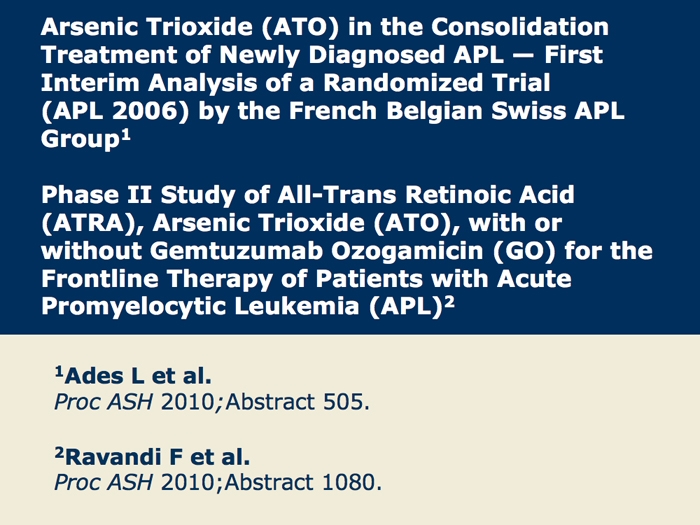 Arsenic Trioxide (ATO) in the Consolidation Treatment of Newly Diagnosed APL — First Interim Analysis of a Randomized Trial (APL 2006) by the French Belgian Swiss APL Group$^1$

Phase II Study of All-Trans Retinoic Acid (ATRA), Arsenic Trioxide (ATO), with or without Gemtuzumab Ozogamicin (GO) for the Frontline Therapy of Patients with Acute Promyelocytic Leukemia (APL)$^2$

$^1$Ades L et al.
Proc ASH 2010;Abstract 505.

$^2$Ravandi F et al.
Proc ASH 2010;Abstract 1080.